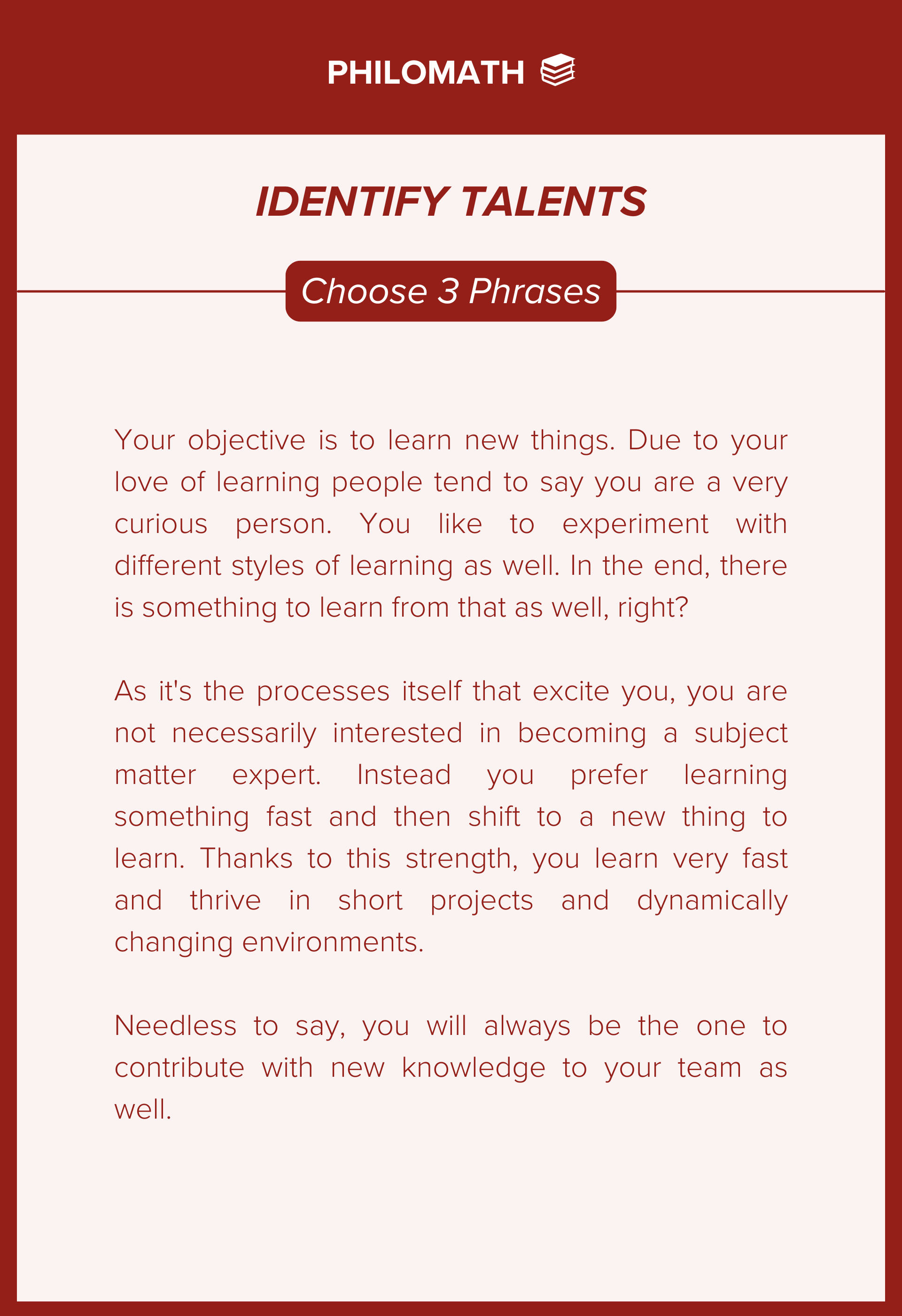 PHILOMATH

IDENTIFY TALENTS

Choose 3 Phrases

Your objective is to learn new things. Due to your love of learning people tend to say you are a very curious person. You like to experiment with different styles of learning as well. In the end, there is something to learn from that as well, right?

As it's the processes itself that excite you, you are not necessarily interested in becoming a subject matter expert. Instead you prefer learning something fast and then shift to a new thing to learn. Thanks to this strength, you learn very fast and thrive in short projects and dynamically changing environments.

Needless to say, you will always be the one to contribute with new knowledge to your team as well.